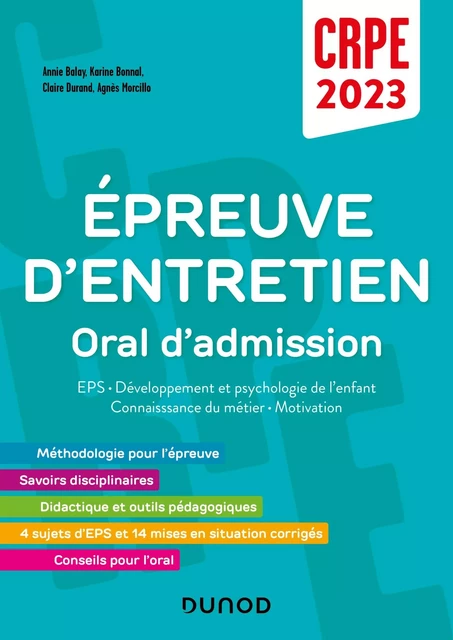 Annie Balay, Karine Bonnal, Claire Durand, Agnès Morcillo

CRPE 2023

ÉPREUVE D'ENTRETIEN

Oral d'admission

EPS • Développement et psychologie de l'enfant
Connaisssance du métier • Motivation

Méthodologie pour l'épreuve

Savoirs disciplinaires

Didactique et outils pédagogiques

4 sujets d'EPS et 14 mises en situation corrigés

Conseils pour l'oral

DUNOD